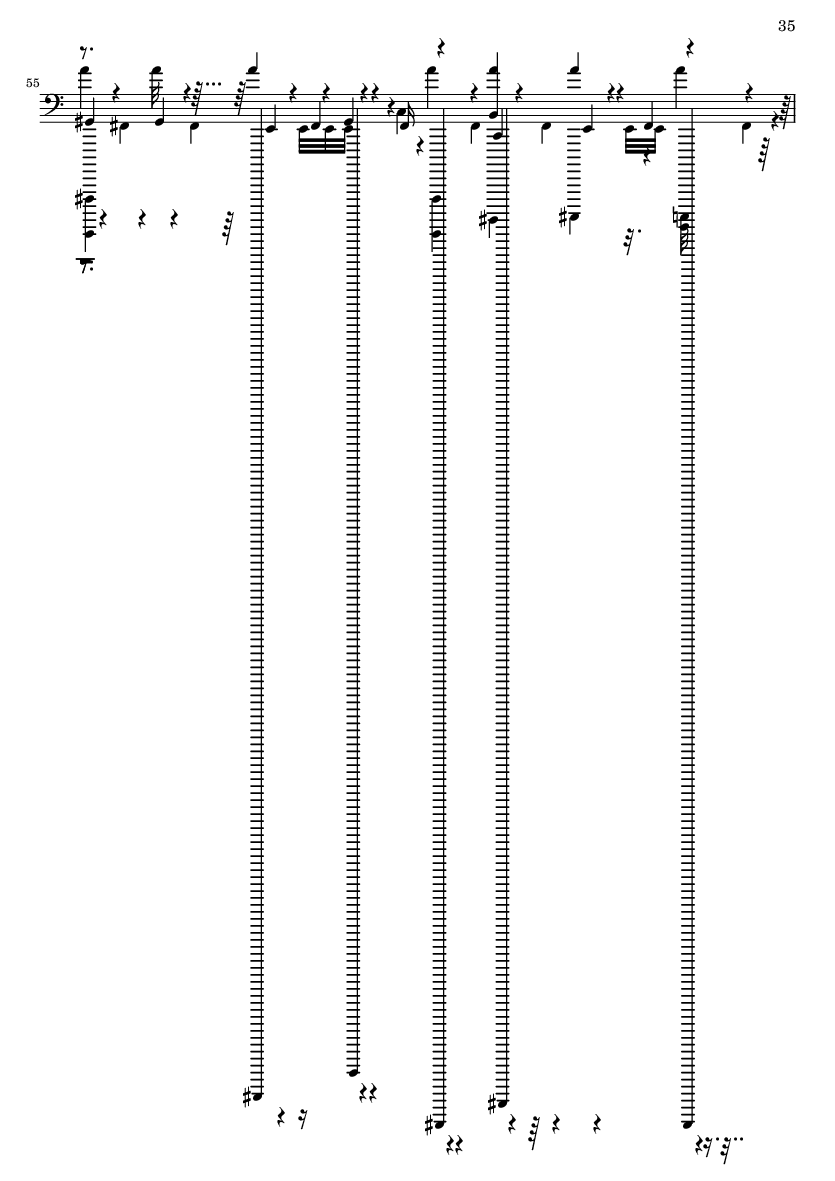 35

55